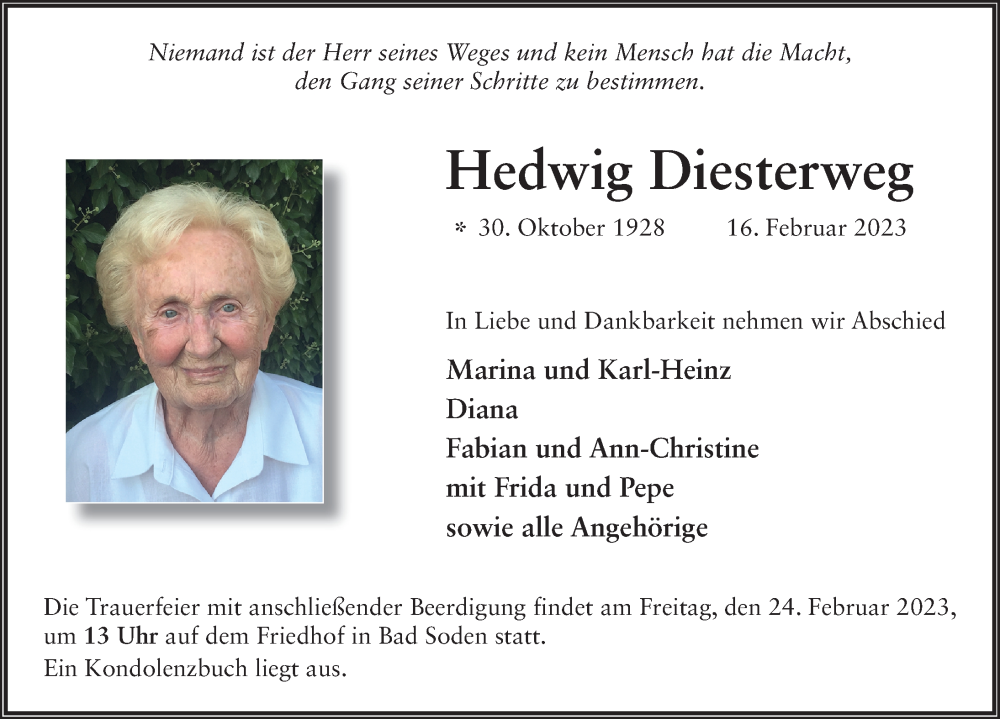 Niemand ist der Herr seines Weges und kein Mensch hat die Macht, den Gang seiner Schritte zu bestimmen.

Hedwig Diesterweg

* 30. Oktober 1928 16. Februar 2023

In Liebe und Dankbarkeit nehmen wir Abschied

Marina und Karl-Heinz
Diana
Fabian und Ann-Christine
mit Frida und Pepe
sowie alle Angehörige

Die Trauerfeier mit anschließender Beerdigung findet am Freitag, den 24. Februar 2023, um 13 Uhr auf dem Friedhof in Bad Soden statt.
Ein Kondolenzbuch liegt aus.